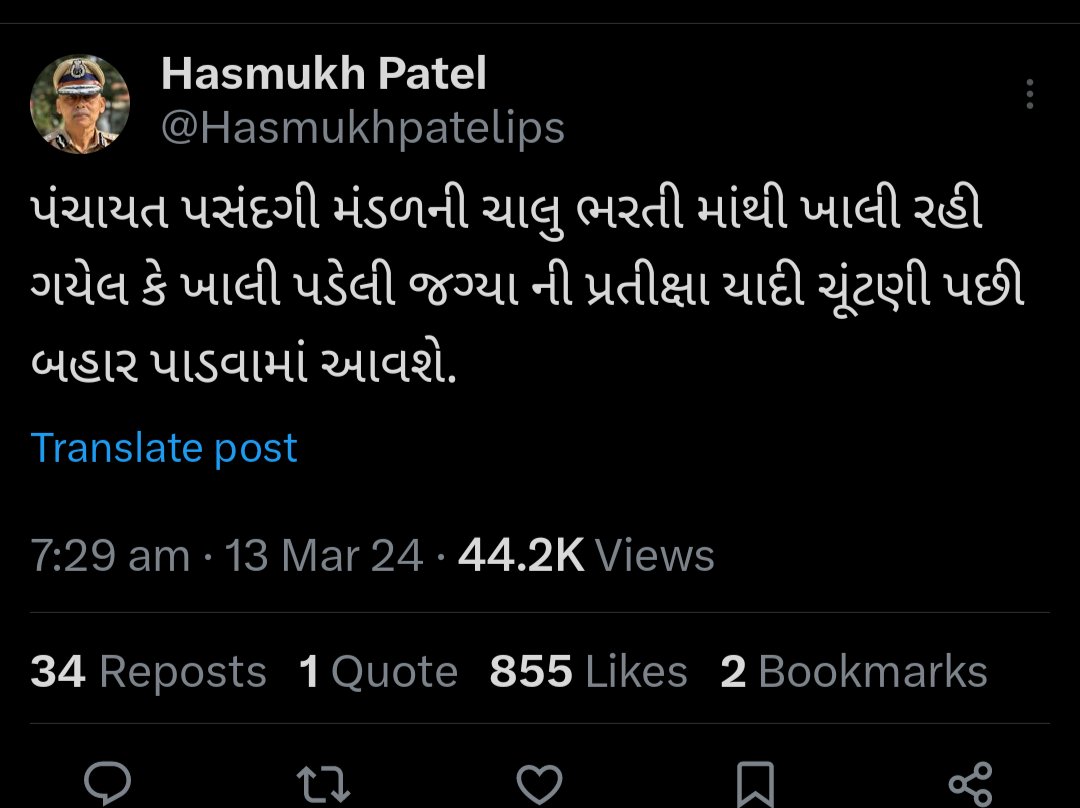 Hasmukh Patel
@Hasmukhpatelips

પંચાયત પસંદગી મંડળની ચાલુ ભરતી માંથી ખાલી રહી ગયેલ કે ખાલી પડેલી જગ્યા ની પ્રતીક્ષા યાદી ચૂંટણી પછી બહાર પાડવામાં આવશે.

Translate post

7:29 am · 13 Mar 24 · 44.2K Views

34 Reposts 1 Quote 855 Likes 2 Bookmarks